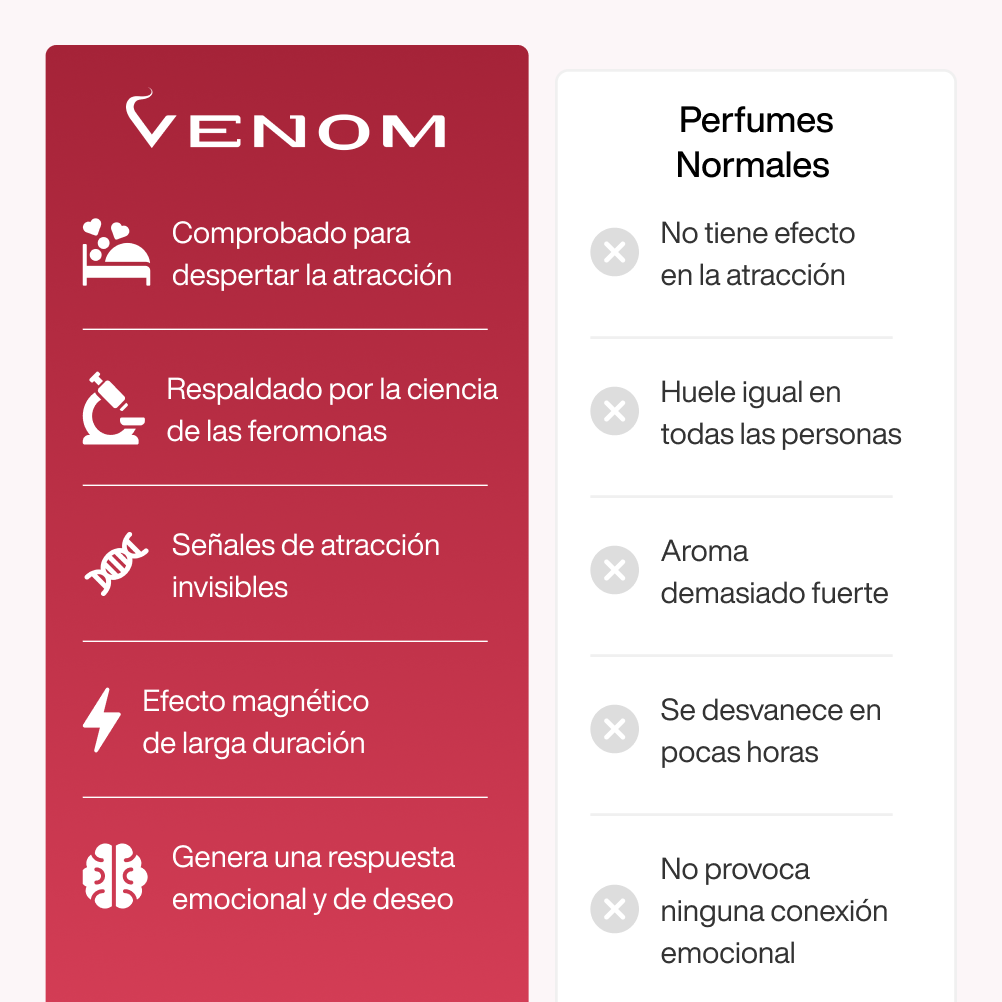 VENOM

Comprobado para despertar la atracción

Respaldado por la ciencia de las feromonas

Señales de atracción invisibles

Efecto magnético de larga duración

Genera una respuesta emocional y de deseo

Perfumes Normales

No tiene efecto en la atracción

Huele igual en todas las personas

Aroma demasiado fuerte

Se desvanece en pocas horas

No provoca ninguna conexión emocional